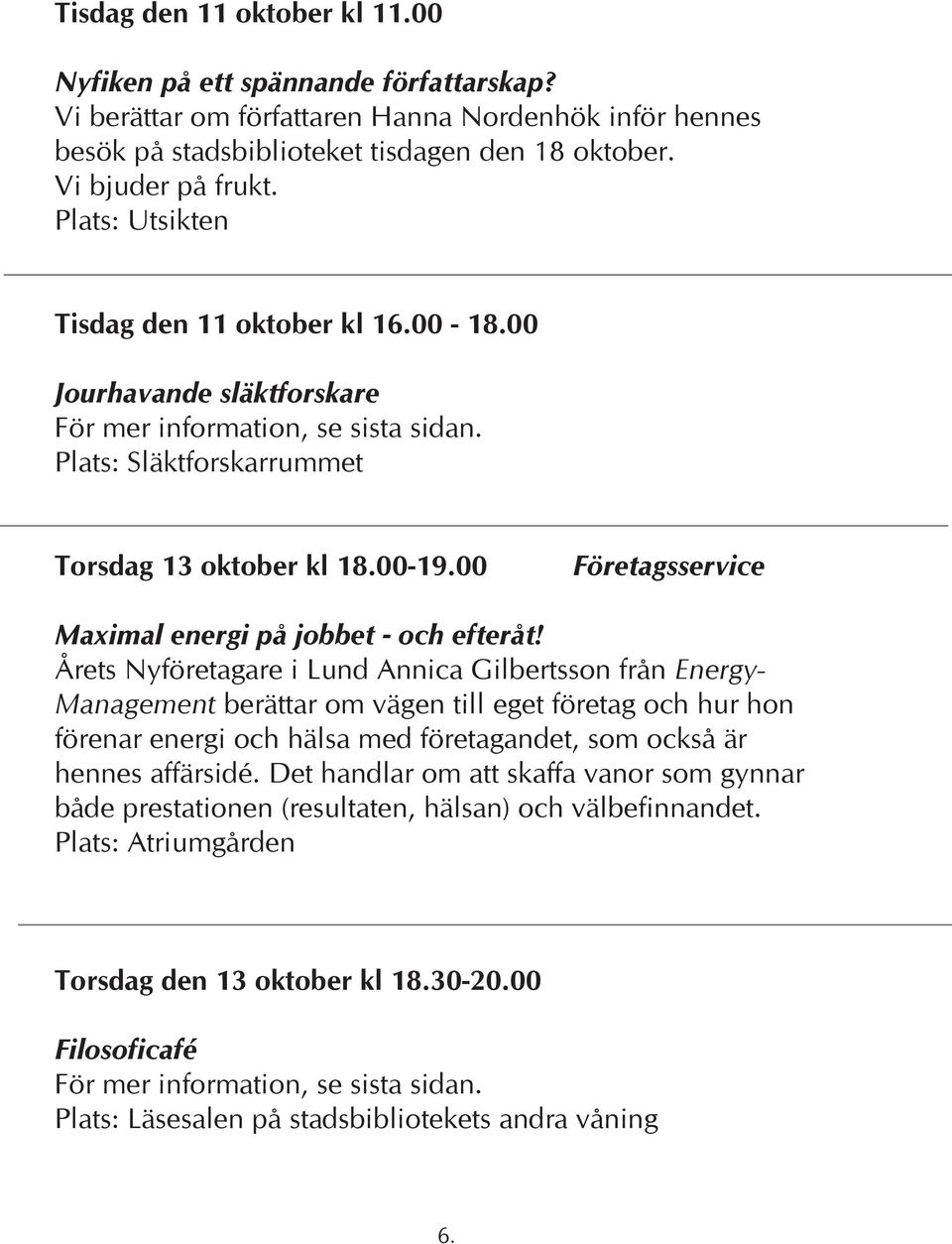 Tisdag den 11 oktober kl 11.00

Nyfiken på ett spännande författarskap?
Vi berättar om författaren Hanna Nordenhök inför hennes besök på stadsbiblioteket tisdagen den 18 oktober.
Vi bjuder på frukt.
Plats: Utsikten

Tisdag den 11 oktober kl 16.00 - 18.00

Jourhavande släktforskare
För mer information, se sista sidan.
Plats: Släktforskarrummet

Torsdag 13 oktober kl 18.00-19.00

Företagsservice

Maximal energi på jobbet - och efteråt!
Årets Nyföretagare i Lund Annica Gilbertsson från Energy-Management berättar om vägen till eget företag och hur hon förenar energi och hälsa med företagandet, som också är hennes affärsidé. Det handlar om att skaffa vanor som gynnar både prestationen (resultaten, hälsan) och välbefinnandet.
Plats: Atriumgården

Torsdag den 13 oktober kl 18.30-20.00

Filosoficafé
För mer information, se sista sidan.
Plats: Läsesalen på stadsbibliotekets andra våning

6.